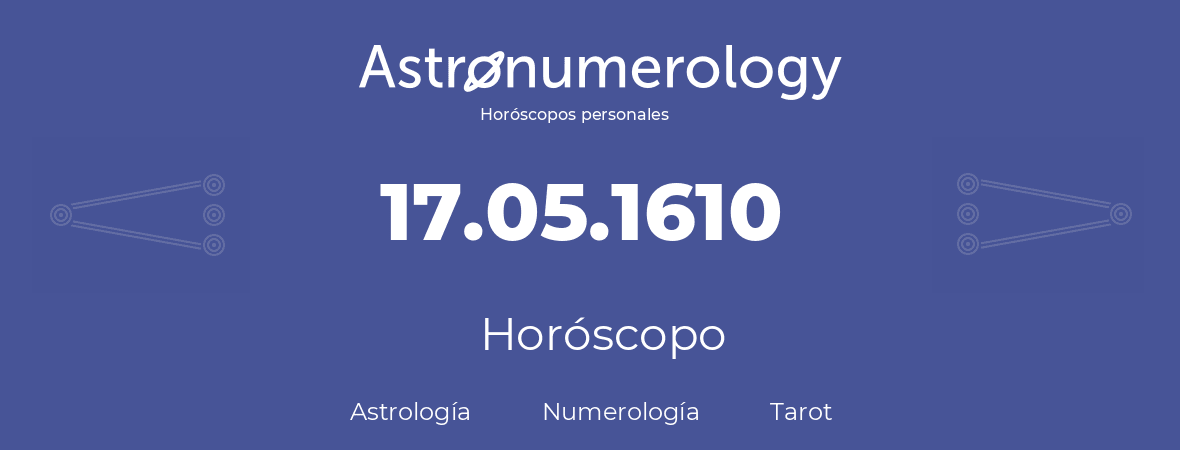 Astronumerology
Horóscopos personales

17.05.1610

Horóscopo

Astrología Numerología Tarot